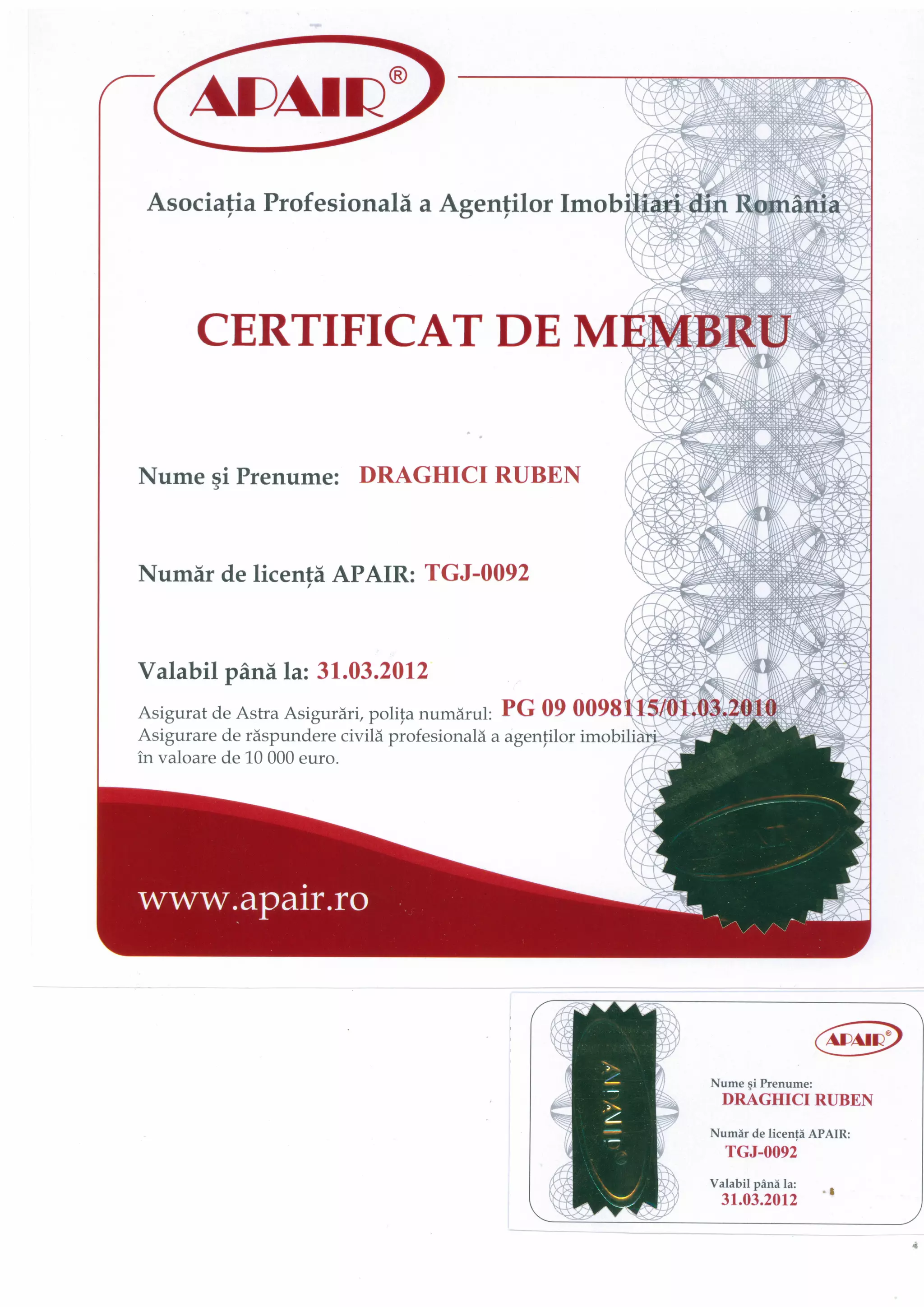 APAIR®

Asociația Profesională a Agenților Imobiliari din România

CERTIFICAT DE MEMBRU

Nume şi Prenume: DRAGHICI RUBEN

Număr de licență APAIR: TGJ-0092

Valabil până la: 31.03.2012

Asigurat de Astra Asigurări, polița numărul: PG 09 0098115/01.03.2010
Asigurare de răspundere civilă profesională a agenților imobiliari în valoare de 10 000 euro.

www.apair.ro

APAIR®

APAIR®

Nume şi Prenume:
DRAGHICI RUBEN

Număr de licență APAIR:
TGJ-0092

Valabil până la:
31.03.2012